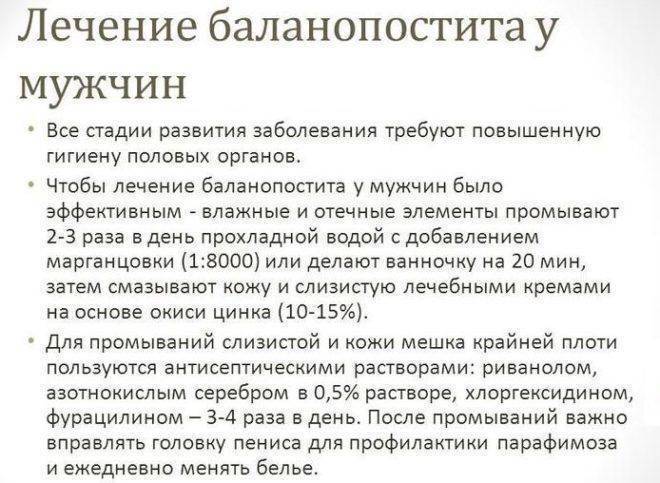 Лечение баланопостита у мужчин

• Все стадии развития заболевания требуют повышенную гигиену половых органов.

• Чтобы лечение баланопостита у мужчин было эффективным - влажные и отечные элементы промывают 2-3 раза в день прохладной водой с добавлением марганцовки (1:8000) или делают ванночку на 20 мин, затем смазывают кожу и слизистую лечебными кремами на основе окиси цинка (10-15%).

• Для промываний слизистой и кожи мешка крайней плоти пользуются антисептическими растворами: риванолом, азотнокислым серебром в 0,5% растворе, хлоргексидином, фурацилином – 3-4 раза в день. После промываний важно вправлять головку пениса для профилактики парафимоза и ежедневно менять белье.